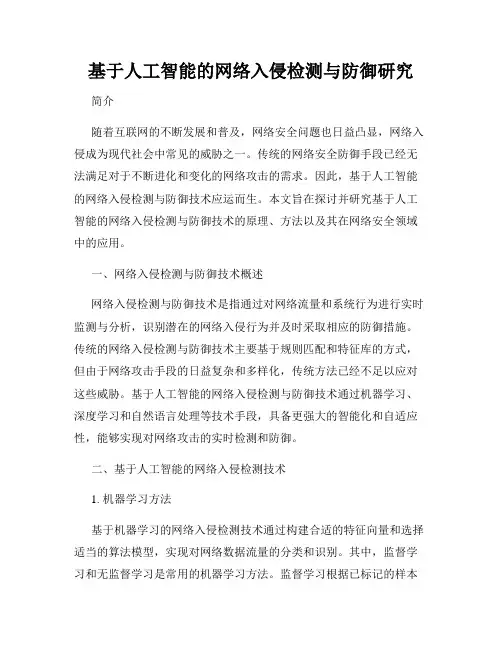 基于人工智能的网络入侵检测与防御研究

简介

随着互联网的不断发展和普及，网络安全问题也日益凸显，网络入侵成为现代社会中常见的威胁之一。传统的网络安全防御手段已经无法满足对于不断进化和变化的网络攻击的需求。因此，基于人工智能的网络入侵检测与防御技术应运而生。本文旨在探讨并研究基于人工智能的网络入侵检测与防御技术的原理、方法以及其在网络安全领域中的应用。

一、网络入侵检测与防御技术概述

网络入侵检测与防御技术是指通过对网络流量和系统行为进行实时监测与分析，识别潜在的网络入侵行为并及时采取相应的防御措施。传统的网络入侵检测与防御技术主要基于规则匹配和特征库的方式，但由于网络攻击手段的日益复杂和多样化，传统方法已经不足以应对这些威胁。基于人工智能的网络入侵检测与防御技术通过机器学习、深度学习和自然语言处理等技术手段，具备更强大的智能化和自适应性，能够实现对网络攻击的实时检测和防御。

二、基于人工智能的网络入侵检测技术

1. 机器学习方法

基于机器学习的网络入侵检测技术通过构建合适的特征向量和选择适当的算法模型，实现对网络数据流量的分类和识别。其中，监督学习和无监督学习是常用的机器学习方法。监督学习根据已标记的样本